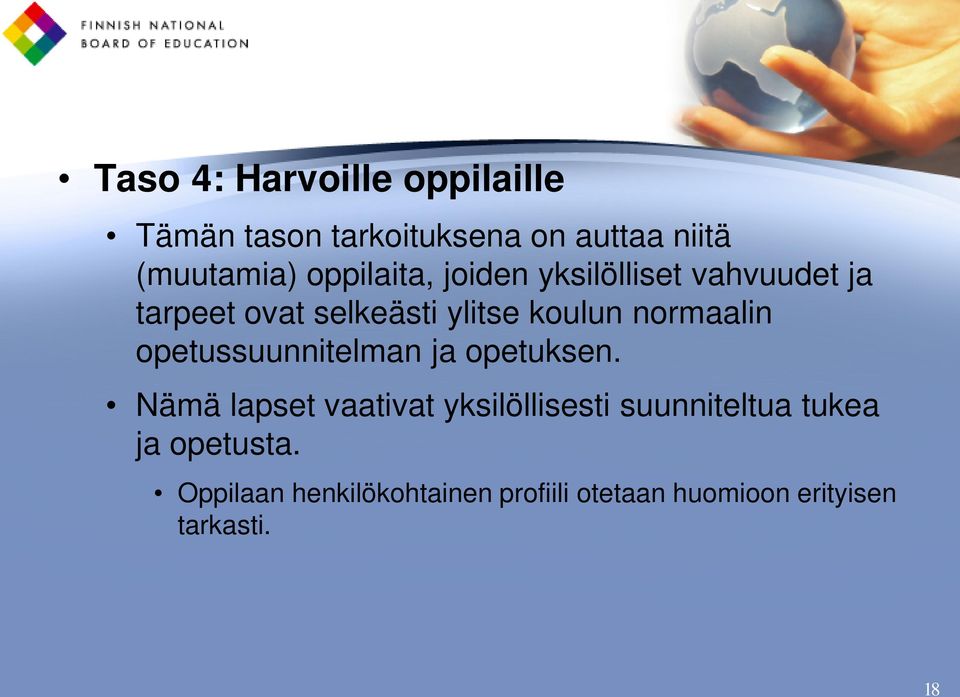 FINNISH NATIONAL
BOARD OF EDUCATION

• Taso 4: Harvoille oppilaille

• Tämän tason tarkoituksena on auttaa niitä (muutamia) oppilaita, joiden yksilölliset vahvuudet ja tarpeet ovat selkeästi ylitse koulun normaalin opetussuunnitelman ja opetuksen.

• Nämä lapset vaativat yksilöllisesti suunniteltua tukea ja opetusta.

• Oppilaan henkilökohtainen profiili otetaan huomioon erityisen tarkasti.

18